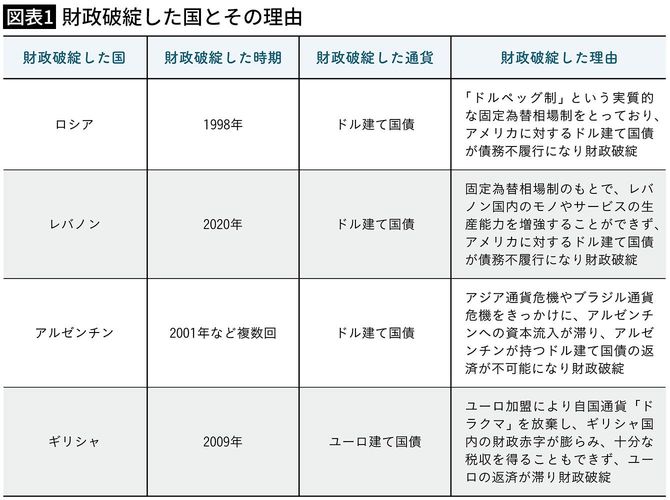 図表1 財政破綻した国とその理由

| 財政破綻した国 | 財政破綻した時期 | 財政破綻した通貨 | 財政破綻した理由 |
|---|---|---|---|
| ロシア | 1998年 | ドル建て国債 | 「ドルペッグ制」という実質的な固定為替相場制をとっており、アメリカに対するドル建て国債が債務不履行になり財政破綻 |
| レバノン | 2020年 | ドル建て国債 | 固定為替相場制のもとで、レバノン国内のモノやサービスの生産能力を増強することができず、アメリカに対するドル建て国債が債務不履行になり財政破綻 |
| アルゼンチン | 2001年など複数回 | ドル建て国債 | アジア通貨危機やブラジル通貨危機をきっかけに、アルゼンチンへの資本流入が滞り、アルゼンチンが持つドル建て国債の返済が不可能になり財政破綻 |
| ギリシャ | 2009年 | ユーロ建て国債 | ユーロ加盟により自国通貨「ドラクマ」を放棄し、ギリシャ国内の財政赤字が膨らみ、十分な税収を得ることもできず、ユーロの返済が滞り財政破綻 |